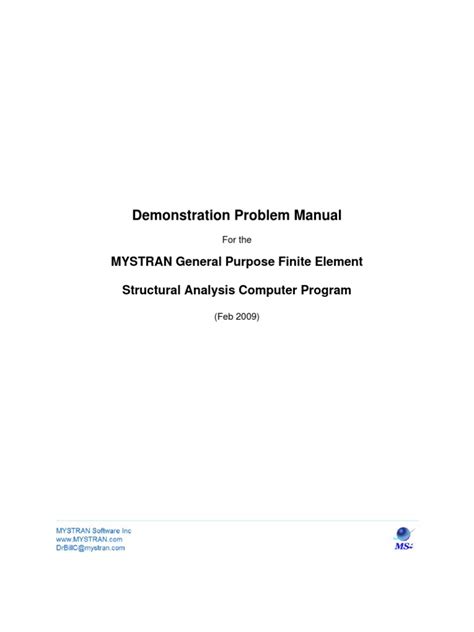 Demonstration Problem Manual

For the

MYSTRAN General Purpose Finite Element

Structural Analysis Computer Program

(Feb 2009)

MYSTRAN Software Inc
www.MYSTRAN.com
DrBillC@mystran.com

MSi